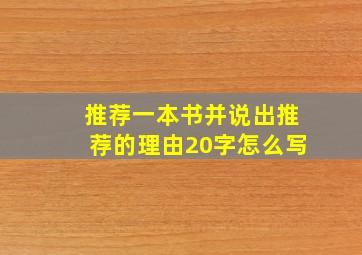 推荐一本书并说出推荐的理由20字怎么写